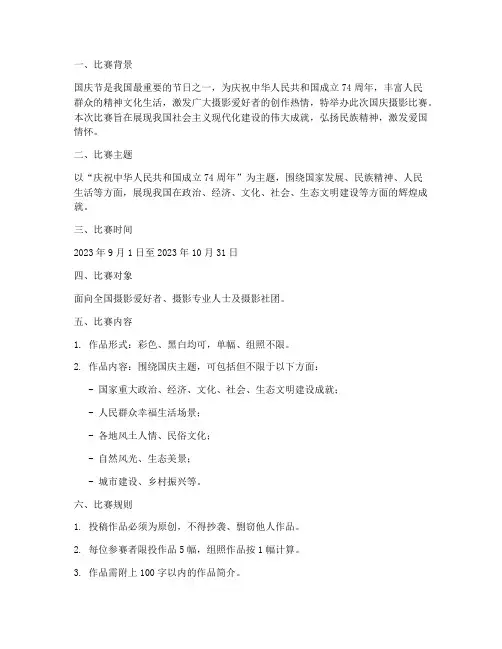 一、比赛背景

国庆节是我国最重要的节日之一，为庆祝中华人民共和国成立 74 周年，丰富人民群众的精神文化生活，激发广大摄影爱好者的创作热情，特举办此次国庆摄影比赛。本次比赛旨在展现我国社会主义现代化建设的伟大成就，弘扬民族精神，激发爱国情怀。

二、比赛主题

以“庆祝中华人民共和国成立 74 周年”为主题，围绕国家发展、民族精神、人民生活等方面，展现我国在政治、经济、文化、社会、生态文明建设等方面的辉煌成就。

三、比赛时间

2023 年 9 月 1 日至 2023 年 10 月 31 日

四、比赛对象

面向全国摄影爱好者、摄影专业人士及摄影社团。

五、比赛内容

1. 作品形式：彩色、黑白均可，单幅、组照不限。

2. 作品内容：围绕国庆主题，可包括但不限于以下方面：

- 国家重大政治、经济、文化、社会、生态文明建设成就；

- 人民群众幸福生活场景；

- 各地风土人情、民俗文化；

- 自然风光、生态美景；

- 城市建设、乡村振兴等。

六、比赛规则

1. 投稿作品必须为原创，不得抄袭、剽窃他人作品。

2. 每位参赛者限投作品 5 幅，组照作品按 1 幅计算。

3. 作品需附上 100 字以内的作品简介。